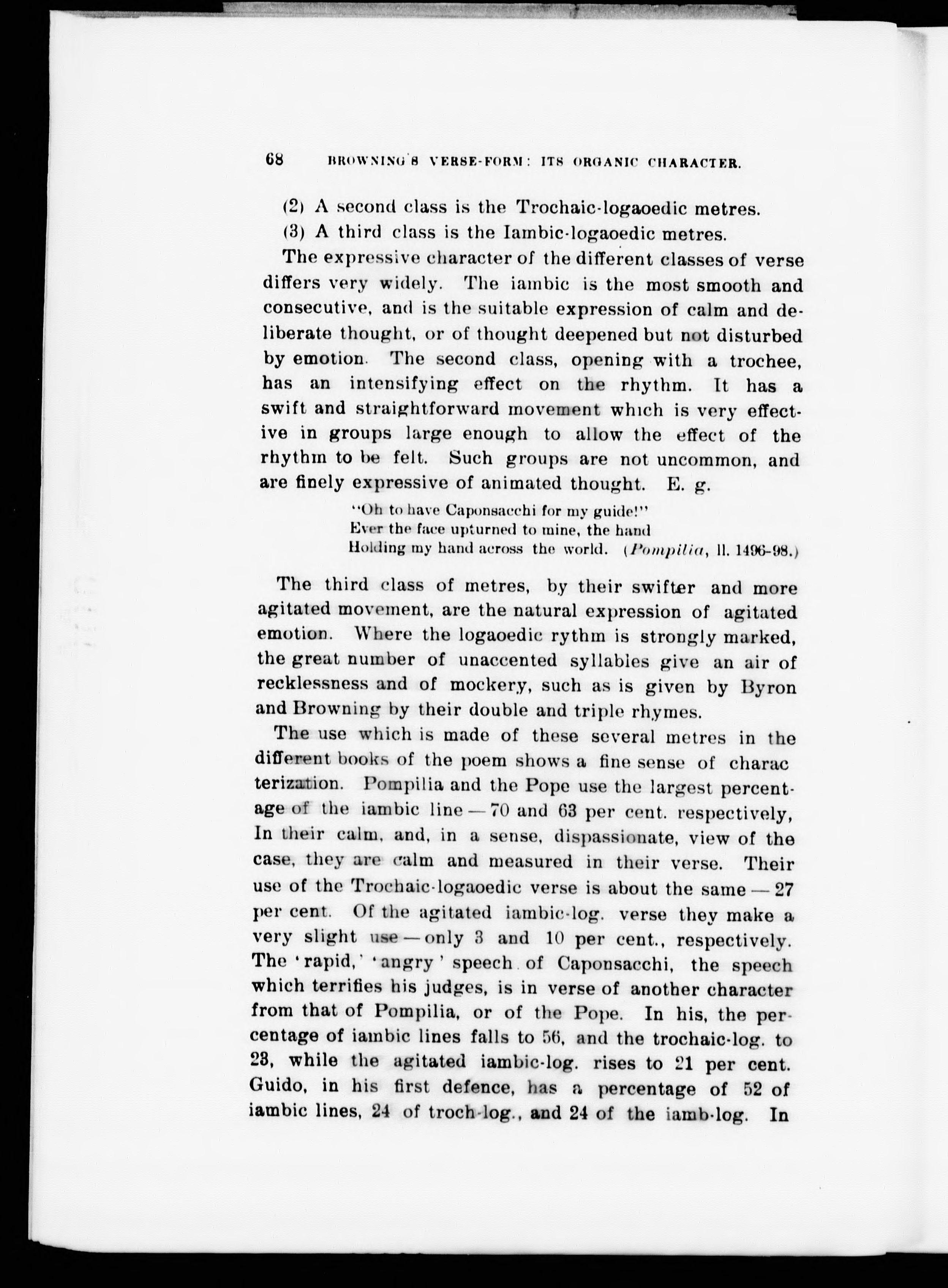 68 BROWNING'S VERSE-FORM: ITS ORGANIC CHARACTER.

(2) A second class is the Trochaic-logaoedic metres.

(3) A third class is the Iambic-logaoedic metres.

The expressive character of the different classes of verse differs very widely. The iambic is the most smooth and consecutive, and is the suitable expression of calm and deliberate thought, or of thought deepened but not disturbed by emotion. The second class, opening with a trochee, has an intensifying effect on the rhythm. It has a swift and straightforward movement which is very effective in groups large enough to allow the effect of the rhythm to be felt. Such groups are not uncommon, and are finely expressive of animated thought. E. g.

"Oh to have Caponsacchi for my guide!"
Ever the face upturned to mine, the hand
Holding my hand across the world. (Pompilia, ll. 1496-98.)

The third class of metres, by their swifter and more agitated movement, are the natural expression of agitated emotion. Where the logaoedic rythm is strongly marked, the great number of unaccented syllables give an air of recklessness and of mockery, such as is given by Byron and Browning by their double and triple rhymes.

The use which is made of these several metres in the different books of the poem shows a fine sense of characterization. Pompilia and the Pope use the largest percentage of the iambic line — 70 and 63 per cent. respectively, In their calm, and, in a sense, dispassionate, view of the case, they are calm and measured in their verse. Their use of the Trochaic-logaoedic verse is about the same — 27 per cent. Of the agitated iambic-log. verse they make a very slight use — only 3 and 10 per cent., respectively. The 'rapid,' 'angry' speech of Caponsacchi, the speech which terrifies his judges, is in verse of another character from that of Pompilia, or of the Pope. In his, the percentage of iambic lines falls to 56, and the trochaic-log. to 23, while the agitated iambic-log. rises to 21 per cent. Guido, in his first defence, has a percentage of 52 of iambic lines, 24 of troch-log., and 24 of the iamb-log. In